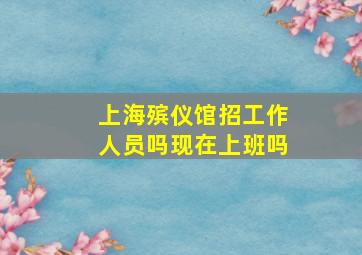 上海殡仪馆招工作人员吗现在上班吗